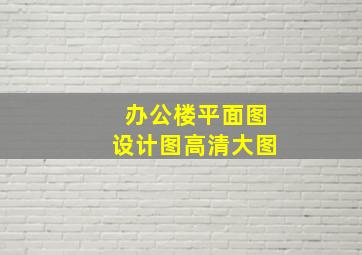 办公楼平面图
设计图高清大图